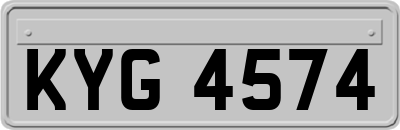 KYG 4574